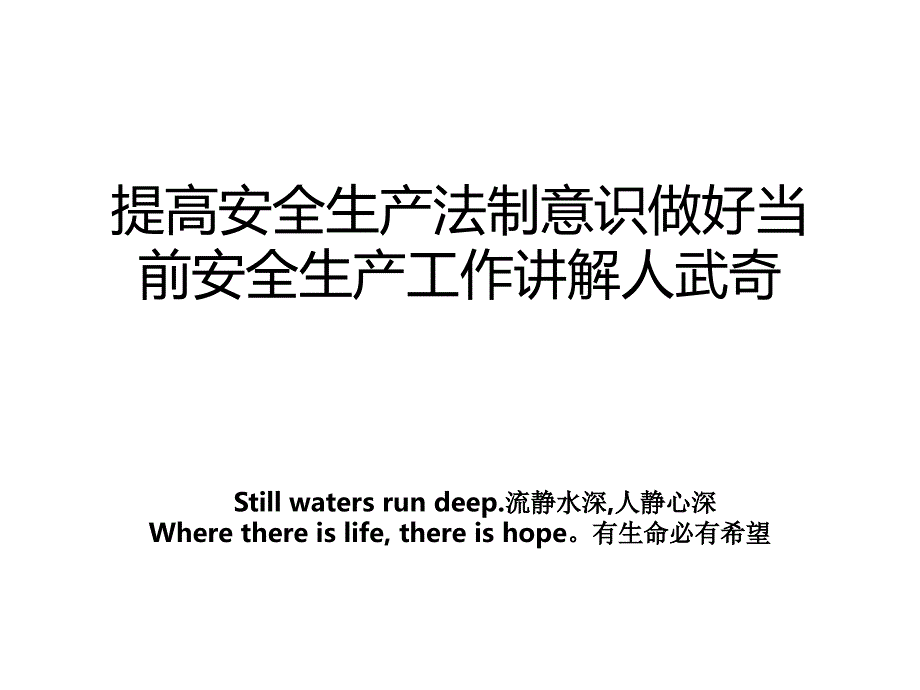 提高安全生产法制意识做好当前安全生产工作讲解人武奇

Still waters run deep.流静水深,人静心深
Where there is life, there is hope。有生命必有希望